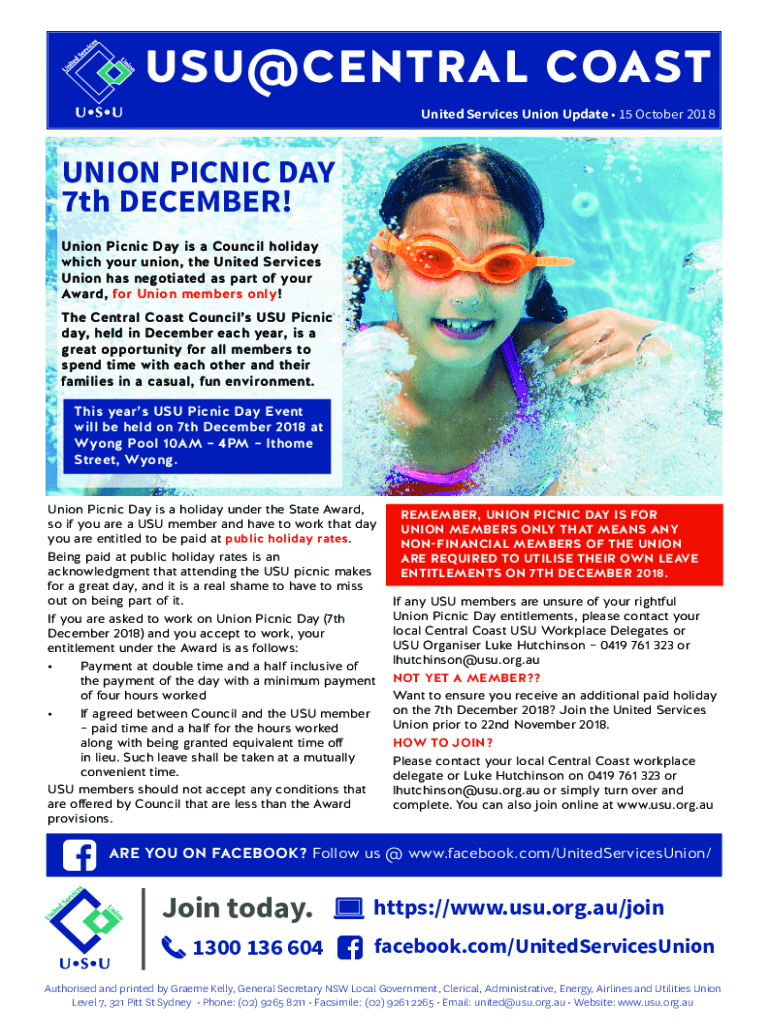 United Services Union

U•S•U

USU@CENTRAL COAST

United Services Union Update • 15 October 2018

UNION PICNIC DAY 7th DECEMBER!

Union Picnic Day is a Council holiday which your union, the United Services Union has negotiated as part of your Award, for Union members only!

The Central Coast Council's USU Picnic day, held in December each year, is a great opportunity for all members to spend time with each other and their families in a casual, fun environment.

This year's USU Picnic Day Event will be held on 7th December 2018 at Wyong Pool 10AM – 4PM – Ithome Street, Wyong.

Union Picnic Day is a holiday under the State Award, so if you are a USU member and have to work that day you are entitled to be paid at public holiday rates.

Being paid at public holiday rates is an acknowledgment that attending the USU picnic makes for a great day, and it is a real shame to have to miss out on being part of it.

If you are asked to work on Union Picnic Day (7th December 2018) and you accept to work, your entitlement under the Award is as follows:

• Payment at double time and a half inclusive of the payment of the day with a minimum payment of four hours worked

• If agreed between Council and the USU member – paid time and a half for the hours worked along with being granted equivalent time off in lieu. Such leave shall be taken at a mutually convenient time.

USU members should not accept any conditions that are offered by Council that are less than the Award provisions.

REMEMBER, UNION PICNIC DAY IS FOR UNION MEMBERS ONLY THAT MEANS ANY NON-FINANCIAL MEMBERS OF THE UNION ARE REQUIRED TO UTILISE THEIR OWN LEAVE ENTITLEMENTS ON 7TH DECEMBER 2018.

If any USU members are unsure of your rightful Union Picnic Day entitlements, please contact your local Central Coast USU Workplace Delegates or USU Organiser Luke Hutchinson – 0419 761 323 or lhutchinson@usu.org.au

NOT YET A MEMBER??

Want to ensure you receive an additional paid holiday on the 7th December 2018? Join the United Services Union prior to 22nd November 2018.

HOW TO JOIN?

Please contact your local Central Coast workplace delegate or Luke Hutchinson on 0419 761 323 or lhutchinson@usu.org.au or simply turn over and complete. You can also join online at www.usu.org.au

ARE YOU ON FACEBOOK? Follow us @ www.facebook.com/UnitedServicesUnion/

United Services Union

U•S•U

Join today.

https://www.usu.org.au/join

1300 136 604

facebook.com/UnitedServicesUnion

Authorised and printed by Graeme Kelly, General Secretary NSW Local Government, Clerical, Administrative, Energy, Airlines and Utilities Union Level 7, 321 Pitt St Sydney • Phone: (02) 9265 8211 • Facsimile: (02) 9261 2265 • Email: united@usu.org.au • Website: www.usu.org.au